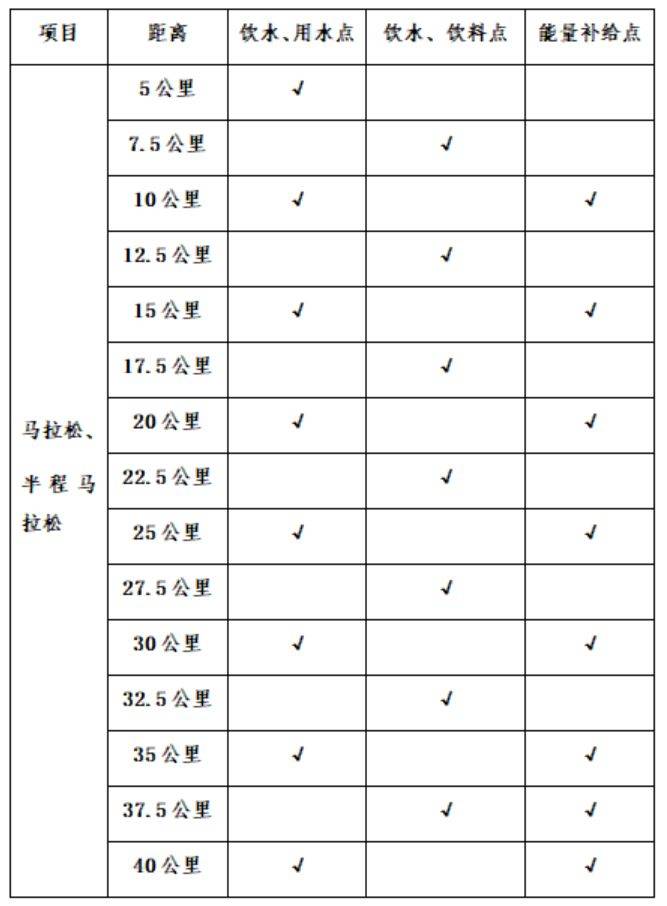 | 项目 | 距离 | 饮水、用水点 | 饮水、饮料点 | 能量补给点 |
|---|---|---|---|---|
| 马拉松、半程马拉松 | 5公里 | √ | | |
| | 7.5公里 | | √ | |
| | 10公里 | √ | | √ |
| | 12.5公里 | | √ | |
| | 15公里 | √ | | √ |
| | 17.5公里 | | √ | |
| | 20公里 | √ | | √ |
| | 22.5公里 | | √ | |
| | 25公里 | √ | | √ |
| | 27.5公里 | | √ | |
| | 30公里 | √ | | √ |
| | 32.5公里 | | √ | |
| | 35公里 | √ | | √ |
| | 37.5公里 | | √ | √ |
| | 40公里 | √ | | √ |